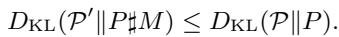 $D_{\mathrm{KL}}(\mathcal{P}' \| P \sharp M) \leq D_{\mathrm{KL}}(\mathcal{P} \| P).$